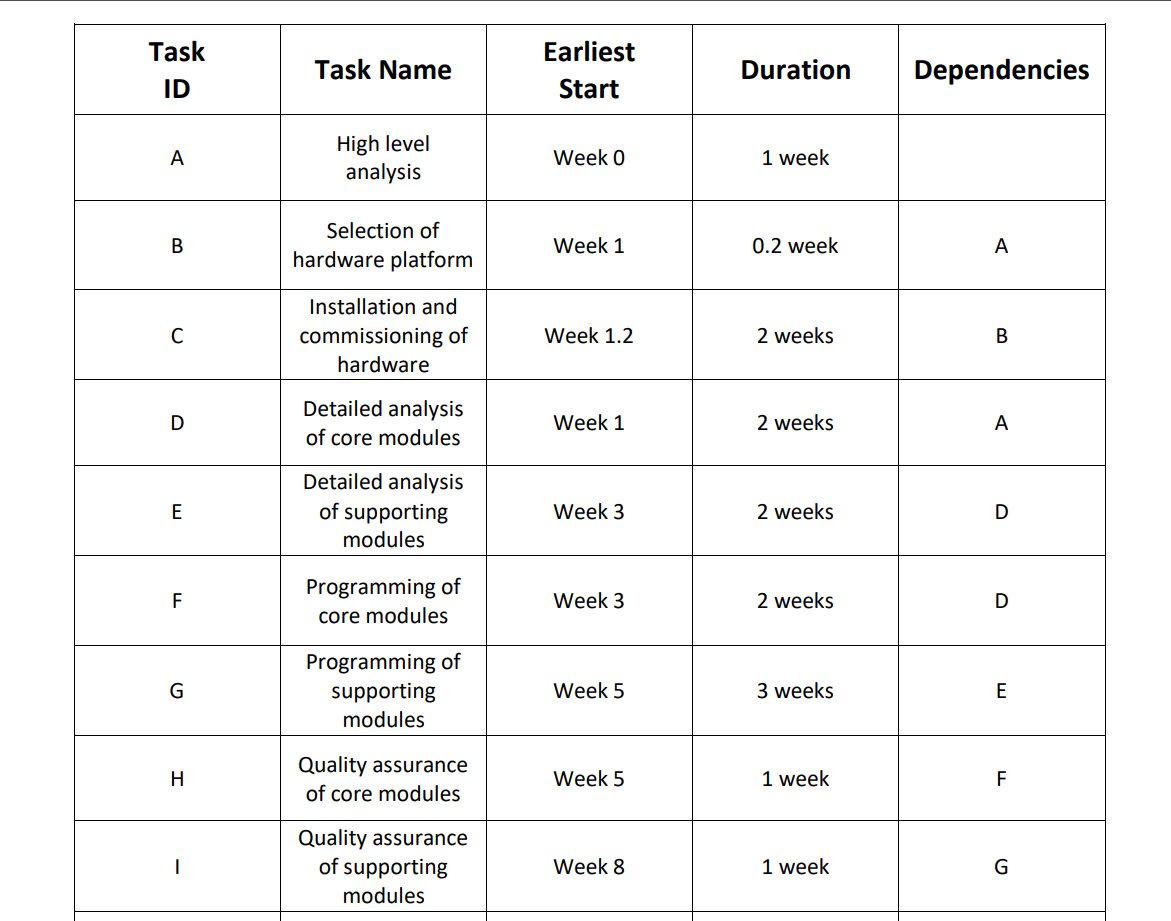 | Task ID | Task Name | Earliest Start | Duration | Dependencies |
|---|---|---|---|---|
| A | High level analysis | Week 0 | 1 week | |
| B | Selection of hardware platform | Week 1 | 0.2 week | A |
| C | Installation and commissioning of hardware | Week 1.2 | 2 weeks | B |
| D | Detailed analysis of core modules | Week 1 | 2 weeks | A |
| E | Detailed analysis of supporting modules | Week 3 | 2 weeks | D |
| F | Programming of core modules | Week 3 | 2 weeks | D |
| G | Programming of supporting modules | Week 5 | 3 weeks | E |
| H | Quality assurance of core modules | Week 5 | 1 week | F |
| I | Quality assurance of supporting modules | Week 8 | 1 week | G |